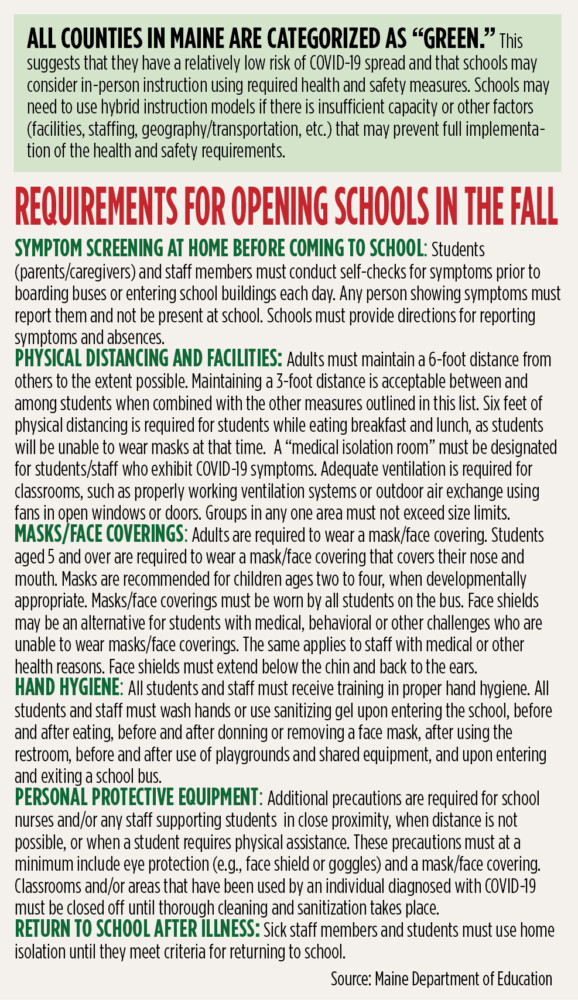 ALL COUNTIES IN MAINE ARE CATEGORIZED AS "GREEN." This suggests that they have a relatively low risk of COVID-19 spread and that schools may consider in-person instruction using required health and safety measures. Schools may need to use hybrid instruction models if there is insufficient capacity or other factors (facilities, staffing, geography/transportation, etc.) that may prevent full implementation of the health and safety requirements.

REQUIREMENTS FOR OPENING SCHOOLS IN THE FALL

SYMPTOM SCREENING AT HOME BEFORE COMING TO SCHOOL: Students (parents/caregivers) and staff members must conduct self-checks for symptoms prior to boarding buses or entering school buildings each day. Any person showing symptoms must report them and not be present at school. Schools must provide directions for reporting symptoms and absences.

PHYSICAL DISTANCING AND FACILITIES: Adults must maintain a 6-foot distance from others to the extent possible. Maintaining a 3-foot distance is acceptable between and among students when combined with the other measures outlined in this list. Six feet of physical distancing is required for students while eating breakfast and lunch, as students will be unable to wear masks at that time. A "medical isolation room" must be designated for students/staff who exhibit COVID-19 symptoms. Adequate ventilation is required for classrooms, such as properly working ventilation systems or outdoor air exchange using fans in open windows or doors. Groups in any one area must not exceed size limits.

MASKS/FACE COVERINGS: Adults are required to wear a mask/face covering. Students aged 5 and over are required to wear a mask/face covering that covers their nose and mouth. Masks are recommended for children ages two to four, when developmentally appropriate. Masks/face coverings must be worn by all students on the bus. Face shields may be an alternative for students with medical, behavioral or other challenges who are unable to wear masks/face coverings. The same applies to staff with medical or other health reasons. Face shields must extend below the chin and back to the ears.

HAND HYGIENE: All students and staff must receive training in proper hand hygiene. All students and staff must wash hands or use sanitizing gel upon entering the school, before and after eating, before and after donning or removing a face mask, after using the restroom, before and after use of playgrounds and shared equipment, and upon entering and exiting a school bus.

PERSONAL PROTECTIVE EQUIPMENT: Additional precautions are required for school nurses and/or any staff supporting students in close proximity, when distance is not possible, or when a student requires physical assistance. These precautions must at a minimum include eye protection (e.g., face shield or goggles) and a mask/face covering. Classrooms and/or areas that have been used by an individual diagnosed with COVID-19 must be closed off until thorough cleaning and sanitization takes place.

RETURN TO SCHOOL AFTER ILLNESS: Sick staff members and students must use home isolation until they meet criteria for returning to school.

Source: Maine Department of Education